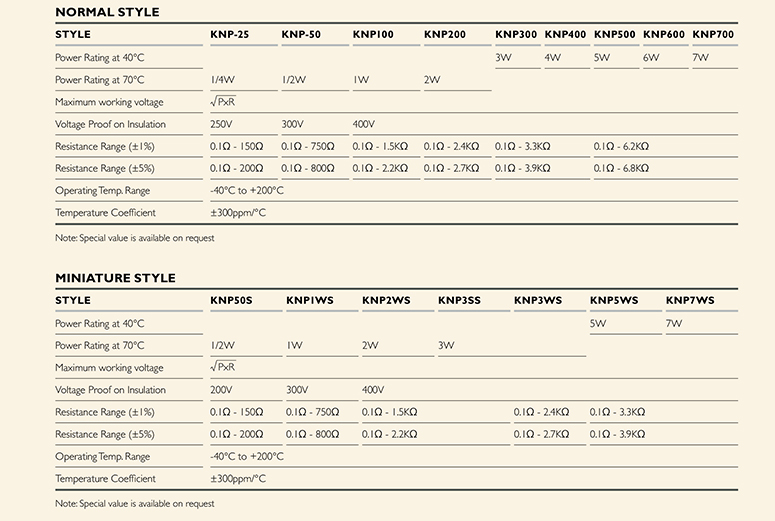 NORMAL STYLE

| STYLE | KNP-25 | KNP-50 | KNP100 | KNP200 | KNP300 | KNP400 | KNP500 | KNP600 | KNP700 |
|---|---|---|---|---|---|---|---|---|---|
| Power Rating at 40°C | | | | | 3W | 4W | 5W | 6W | 7W |
| Power Rating at 70°C | 1/4W | 1/2W | 1W | 2W | | | | | |
| Maximum working voltage | $\sqrt{PxR}$ | | | | | | | | |
| Voltage Proof on Insulation | 250V | 300V | 400V | | | | | | |
| Resistance Range (±1%) | 0.1Ω - 150Ω | 0.1Ω - 750Ω | 0.1Ω - 1.5KΩ | 0.1Ω - 2.4KΩ | 0.1Ω - 3.3KΩ | | 0.1Ω - 6.2KΩ | | |
| Resistance Range (±5%) | 0.1Ω - 200Ω | 0.1Ω - 800Ω | 0.1Ω - 2.2KΩ | 0.1Ω - 2.7KΩ | 0.1Ω - 3.9KΩ | | 0.1Ω - 6.8KΩ | | |
| Operating Temp. Range | -40°C to +200°C | | | | | | | | |
| Temperature Coefficient | ±300ppm/°C | | | | | | | | |

Note: Special value is available on request

MINIATURE STYLE

| STYLE | KNP50S | KNP1WS | KNP2WS | KNP3SS | KNP3WS | KNP5WS | KNP7WS |
|---|---|---|---|---|---|---|---|
| Power Rating at 40°C | | | | | | 5W | 7W |
| Power Rating at 70°C | 1/2W | 1W | 2W | 3W | | | |
| Maximum working voltage | $\sqrt{PxR}$ | | | | | | |
| Voltage Proof on Insulation | 200V | 300V | 400V | | | | |
| Resistance Range (±1%) | 0.1Ω - 150Ω | 0.1Ω - 750Ω | 0.1Ω - 1.5KΩ | | 0.1Ω - 2.4KΩ | 0.1Ω - 3.3KΩ | |
| Resistance Range (±5%) | 0.1Ω - 200Ω | 0.1Ω - 800Ω | 0.1Ω - 2.2KΩ | | 0.1Ω - 2.7KΩ | 0.1Ω - 3.9KΩ | |
| Operating Temp. Range | -40°C to +200°C | | | | | | |
| Temperature Coefficient | ±300ppm/°C | | | | | | |

Note: Special value is available on request